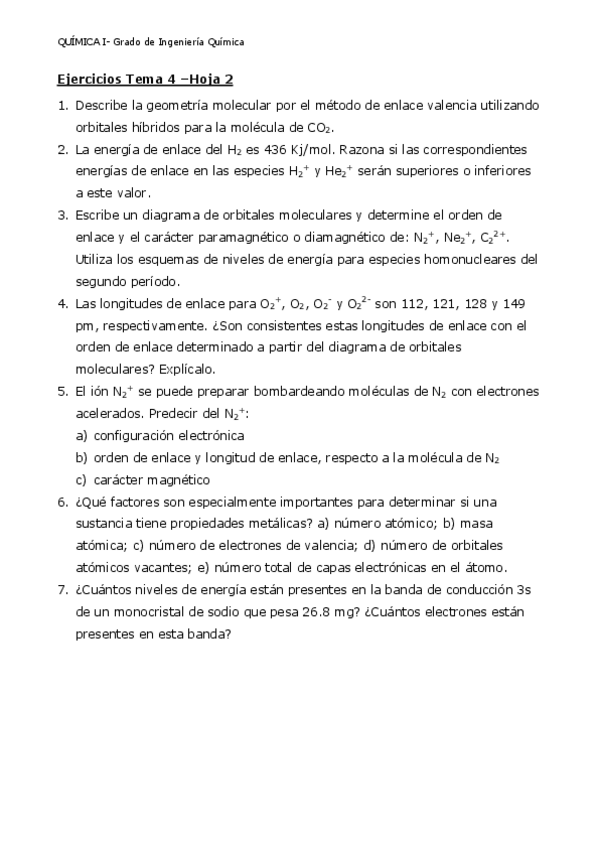 QUÍMICA I- Grado de Ingeniería Química

Ejercicios Tema 4 –Hoja 2

1. Describe la geometría molecular por el método de enlace valencia utilizando orbitales híbridos para la molécula de $CO_2$.
2. La energía de enlace del $H_2$ es 436 Kj/mol. Razona si las correspondientes energías de enlace en las especies $H_2^+$ y $He_2^+$ serán superiores o inferiores a este valor.
3. Escribe un diagrama de orbitales moleculares y determine el orden de enlace y el carácter paramagnético o diamagnético de: $N_2^+$, $Ne_2^+$, $C_2^{2+}$. Utiliza los esquemas de niveles de energía para especies homonucleares del segundo período.
4. Las longitudes de enlace para $O_2^+$, $O_2$, $O_2^-$ y $O_2^{2-}$ son 112, 121, 128 y 149 pm, respectivamente. ¿Son consistentes estas longitudes de enlace con el orden de enlace determinado a partir del diagrama de orbitales moleculares? Explícalo.
5. El ión $N_2^+$ se puede preparar bombardeando moléculas de $N_2$ con electrones acelerados. Predecir del $N_2^+$:
a) configuración electrónica
b) orden de enlace y longitud de enlace, respecto a la molécula de $N_2$
c) carácter magnético
6. ¿Qué factores son especialmente importantes para determinar si una sustancia tiene propiedades metálicas? a) número atómico; b) masa atómica; c) número de electrones de valencia; d) número de orbitales atómicos vacantes; e) número total de capas electrónicas en el átomo.
7. ¿Cuántos niveles de energía están presentes en la banda de conducción 3s de un monocristal de sodio que pesa 26.8 mg? ¿Cuántos electrones están presentes en esta banda?